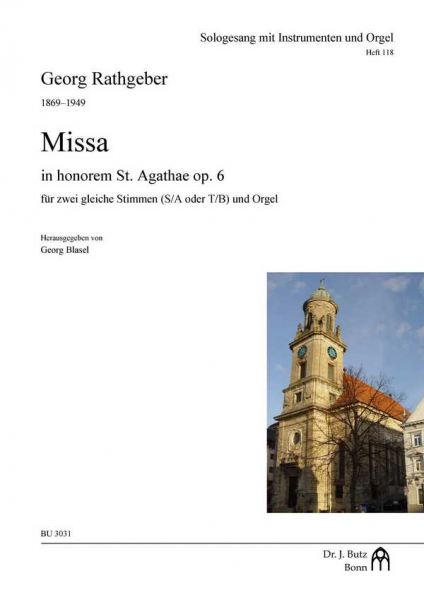 Sologesang mit Instrumenten und Orgel
Heft 118

Georg Rathgeber
1869–1949

Missa
in honorem St. Agathae op. 6
für zwei gleiche Stimmen (S/A oder T/B) und Orgel

Herausgegeben von
Georg Blasel

BU 3031

Dr. J. Butz
Bonn